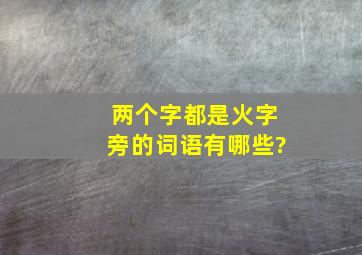 两个字都是火字旁的词语有哪些?